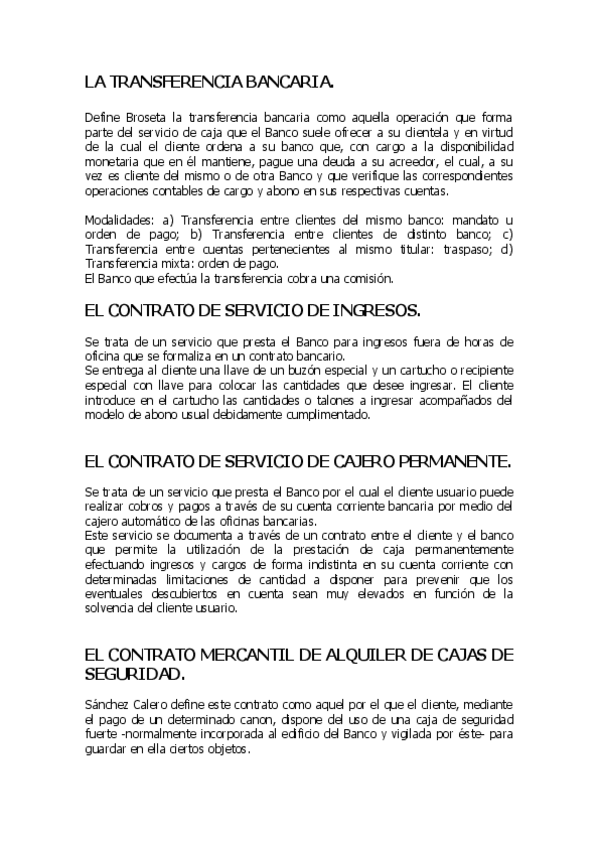 LA TRANSFERENCIA BANCARIA.

Define Broseta la transferencia bancaria como aquella operación que forma parte del servicio de caja que el Banco suele ofrecer a su clientela y en virtud de la cual el cliente ordena a su banco que, con cargo a la disponibilidad monetaria que en él mantiene, pague una deuda a su acreedor, el cual, a su vez es cliente del mismo o de otra Banco y que verifique las correspondientes operaciones contables de cargo y abono en sus respectivas cuentas.

Modalidades: a) Transferencia entre clientes del mismo banco: mandato u orden de pago; b) Transferencia entre clientes de distinto banco; c) Transferencia entre cuentas pertenecientes al mismo titular: traspaso; d) Transferencia mixta: orden de pago.
El Banco que efectúa la transferencia cobra una comisión.

EL CONTRATO DE SERVICIO DE INGRESOS.

Se trata de un servicio que presta el Banco para ingresos fuera de horas de oficina que se formaliza en un contrato bancario.
Se entrega al cliente una llave de un buzón especial y un cartucho o recipiente especial con llave para colocar las cantidades que desee ingresar. El cliente introduce en el cartucho las cantidades o talones a ingresar acompañados del modelo de abono usual debidamente cumplimentado.

EL CONTRATO DE SERVICIO DE CAJERO PERMANENTE.

Se trata de un servicio que presta el Banco por el cual el cliente usuario puede realizar cobros y pagos a través de su cuenta corriente bancaria por medio del cajero automático de las oficinas bancarias.
Este servicio se documenta a través de un contrato entre el cliente y el banco que permite la utilización de la prestación de caja permanentemente efectuando ingresos y cargos de forma indistinta en su cuenta corriente con determinadas limitaciones de cantidad a disponer para prevenir que los eventuales descubiertos en cuenta sean muy elevados en función de la solvencia del cliente usuario.

EL CONTRATO MERCANTIL DE ALQUILER DE CAJAS DE SEGURIDAD.

Sánchez Calero define este contrato como aquel por el que el cliente, mediante el pago de un determinado canon, dispone del uso de una caja de seguridad fuerte -normalmente incorporada al edificio del Banco y vigilada por éste- para guardar en ella ciertos objetos.